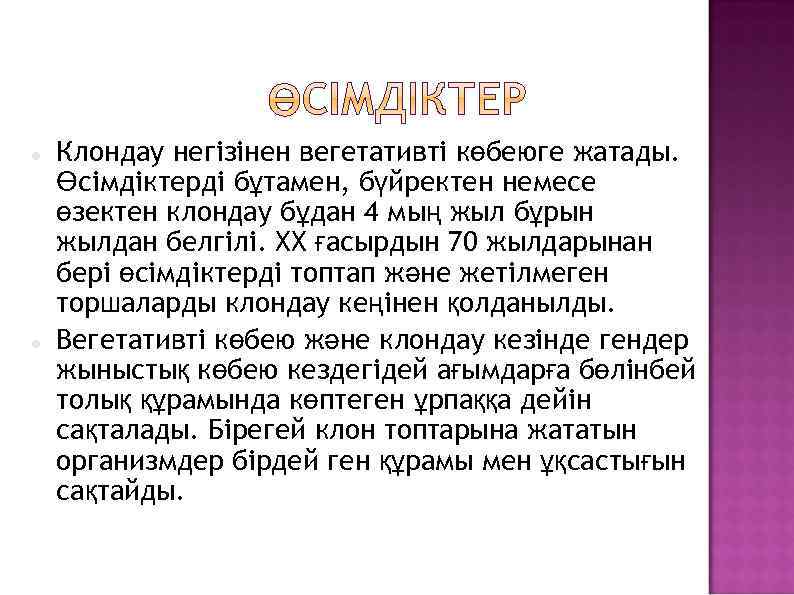 ӨСІМДІКТЕР

Клондау негізінен вегетативті көбеюге жатады. Өсімдіктерді бұтамен, бүйректен немесе өзектен клондау бұдан 4 мың жыл бұрын жылдан белгілі. ХХ ғасырдын 70 жылдарынан бері өсімдіктерді топтап және жетілмеген торшаларды клондау кеңінен қолданылды.

Вегетативті көбею және клондау кезінде гендер жыныстық көбею кездегідей ағымдарға бөлінбей толық құрамында көптеген ұрпаққа дейін сақталады. Бірегей клон топтарына жататын организмдер бірдей ген құрамы мен ұқсастығын сақтайды.